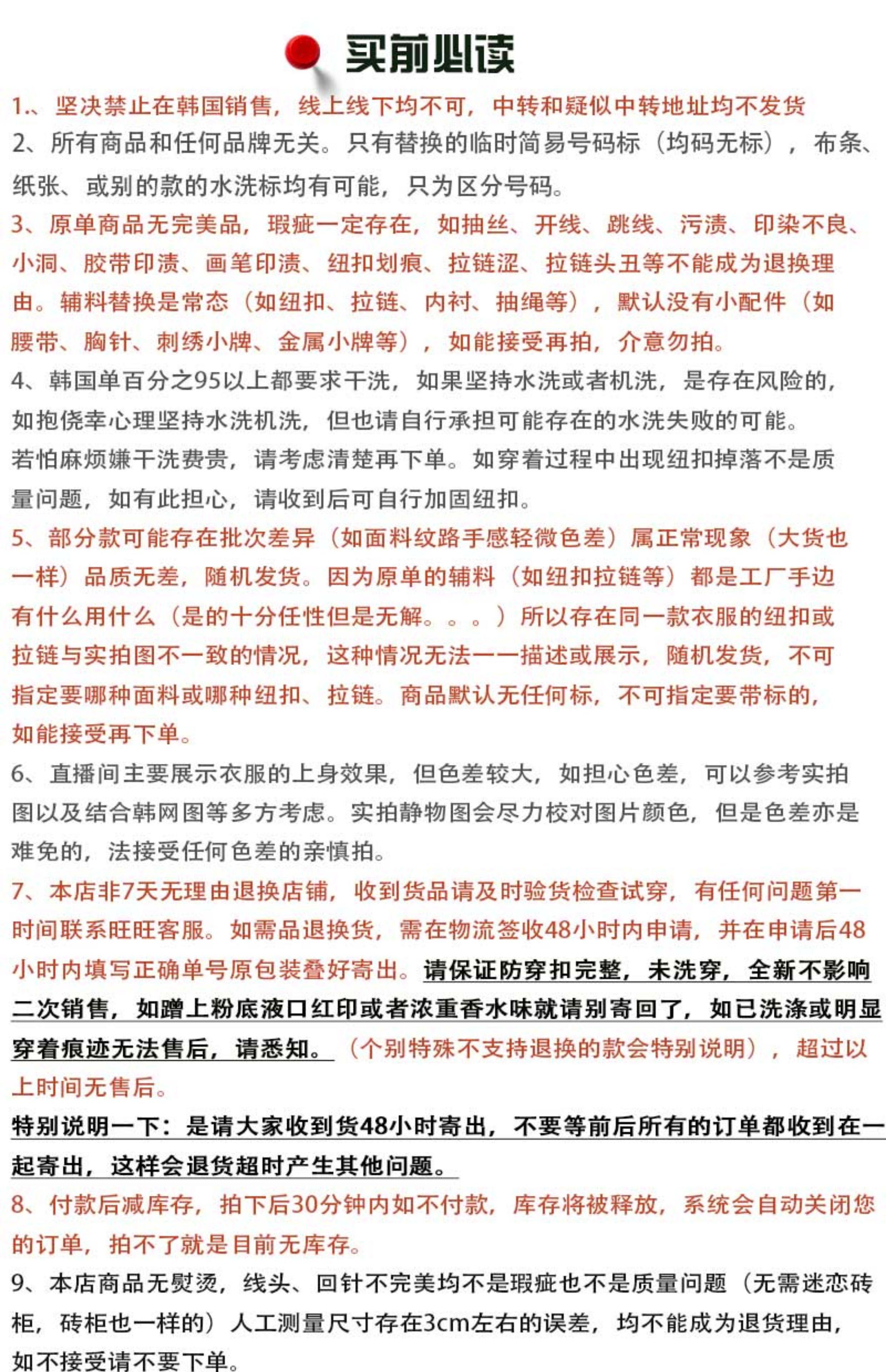 买前必读

1.、坚决禁止在韩国销售，线上线下均不可，中转和疑似中转地址均不发货

2、所有商品和任何品牌无关。只有替换的临时简易号码标（均码无标），布条、纸张、或别的款的水洗标均有可能，只为区分号码。

3、原单商品无完美品，瑕疵一定存在，如抽丝、开线、跳线、污渍、印染不良、小洞、胶带印渍、画笔印渍、纽扣划痕、拉链涩、拉链头丑等不能成为退换理由。辅料替换是常态（如纽扣、拉链、内衬、抽绳等），默认没有小配件（如腰带、胸针、刺绣小牌、金属小牌等），如能接受再拍，介意勿拍。

4、韩国单百分之95以上都要求干洗，如果坚持水洗或者机洗，是存在风险的，如抱侥幸心理坚持水洗机洗，但也请自行承担可能存在的水洗失败的可能。若怕麻烦嫌干洗费贵，请考虑清楚再下单。如穿着过程中出现纽扣掉落不是质量问题，如有此担心，请收到后可自行加固纽扣。

5、部分款可能存在批次差异（如面料纹路手感轻微色差）属正常现象（大货也一样）品质无差，随机发货。因为原单的辅料（如纽扣拉链等）都是工厂手边有什么用什么（是的十分任性但是无解。。。）所以存在同一款衣服的纽扣或拉链与实拍图不一致的情况，这种情况无法一一描述或展示，随机发货，不可指定要哪种面料或哪种纽扣、拉链。商品默认无任何标，不可指定要带标的，如能接受再下单。

6、直播间主要展示衣服的上身效果，但色差较大，如担心色差，可以参考实拍图以及结合韩网图等多方考虑。实拍静物图会尽力校对图片颜色，但是色差亦是难免的，法接受任何色差的亲慎拍。

7、本店非7天无理由退换店铺，收到货品请及时验货检查试穿，有任何问题第一时间联系旺旺客服。如需品退换货，需在物流签收48小时内申请，并在申请后48小时内填写正确单号原包装叠好寄出。请保证防穿扣完整，未洗穿，全新不影响二次销售，如蹭上粉底液口红印或者浓重香水味就请别寄回了，如已洗涤或明显穿着痕迹无法售后，请悉知。（个别特殊不支持退换的款会特别说明），超过以上时间无售后。

特别说明一下：是请大家收到货48小时寄出，不要等前后所有的订单都收到在一起寄出，这样会退货超时产生其他问题。

8、付款后减库存，拍下后30分钟内如不付款，库存将被释放，系统会自动关闭您的订单，拍不了就是目前无库存。

9、本店商品无熨烫，线头、回针不完美均不是瑕疵也不是质量问题（无需迷恋砖柜，砖柜也一样的）人工测量尺寸存在3cm左右的误差，均不能成为退货理由，如不接受请不要下单。